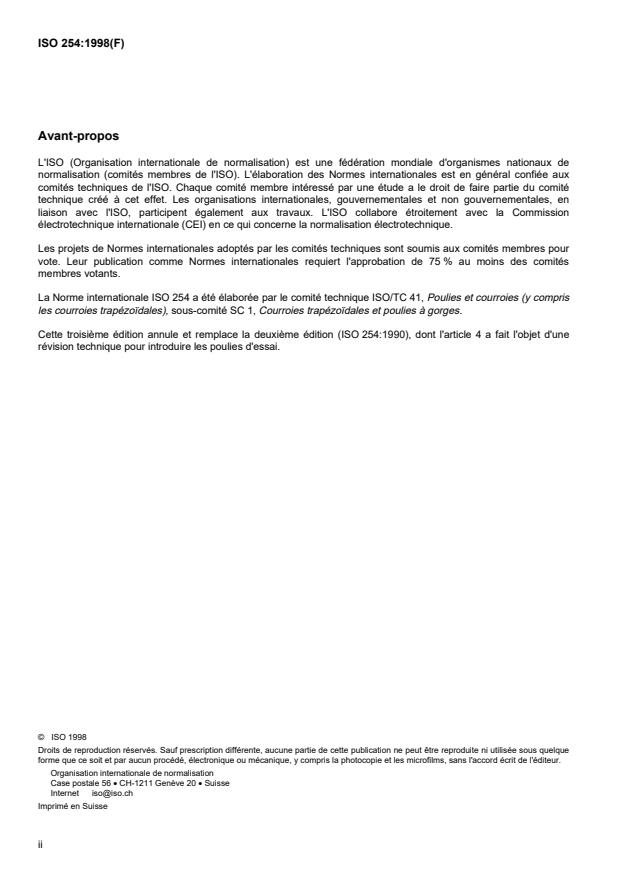 ISO 254:1998(F)

Avant-propos

L'ISO (Organisation internationale de normalisation) est une fédération mondiale d'organismes nationaux de normalisation (comités membres de l'ISO). L'élaboration des Normes internationales est en général confiée aux comités techniques de l'ISO. Chaque comité membre intéressé par une étude a le droit de faire partie du comité technique créé à cet effet. Les organisations internationales, gouvernementales et non gouvernementales, en liaison avec l'ISO, participent également aux travaux. L'ISO collabore étroitement avec la Commission électrotechnique internationale (CEI) en ce qui concerne la normalisation électrotechnique.

Les projets de Normes internationales adoptés par les comités techniques sont soumis aux comités membres pour vote. Leur publication comme Normes internationales requiert l'approbation de 75 % au moins des comités membres votants.

La Norme internationale ISO 254 a été élaborée par le comité technique ISO/TC 41, Poulies et courroies (y compris les courroies trapézoïdales), sous-comité SC 1, Courroies trapézoïdales et poulies à gorges.

Cette troisième édition annule et remplace la deuxième édition (ISO 254:1990), dont l'article 4 a fait l'objet d'une révision technique pour introduire les poulies d'essai.

© ISO 1998
Droits de reproduction réservés. Sauf prescription différente, aucune partie de cette publication ne peut être reproduite ni utilisée sous quelque forme que ce soit et par aucun procédé, électronique ou mécanique, y compris la photocopie et les microfilms, sans l'accord écrit de l'éditeur.
Organisation internationale de normalisation
Case postale 56 • CH-1211 Genève 20 • Suisse
Internet iso@iso.ch
Imprimé en Suisse

ii